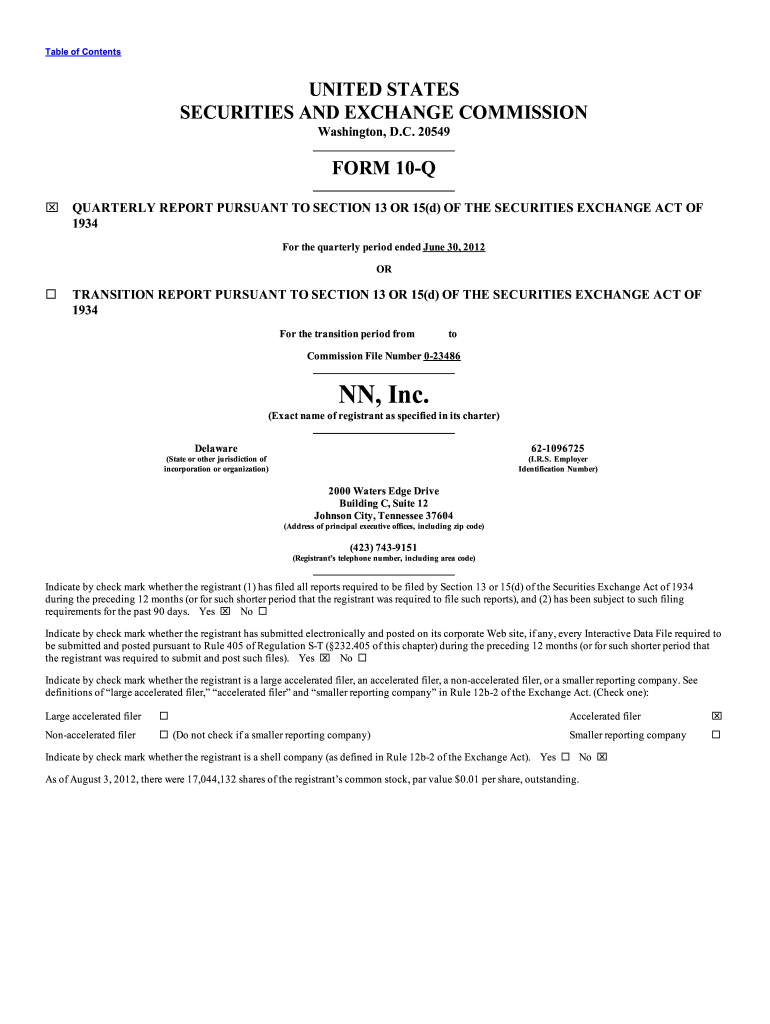 Table of Contents

UNITED STATES
SECURITIES AND EXCHANGE COMMISSION
Washington, D.C. 20549

FORM 10-Q

☒ QUARTERLY REPORT PURSUANT TO SECTION 13 OR 15(d) OF THE SECURITIES EXCHANGE ACT OF 1934

For the quarterly period ended June 30, 2012

OR

☐ TRANSITION REPORT PURSUANT TO SECTION 13 OR 15(d) OF THE SECURITIES EXCHANGE ACT OF 1934

For the transition period from to

Commission File Number 0-23486

NN, Inc.
(Exact name of registrant as specified in its charter)

Delaware
(State or other jurisdiction of incorporation or organization)

62-1096725
(I.R.S. Employer Identification Number)

2000 Waters Edge Drive
Building C, Suite 12
Johnson City, Tennessee 37604
(Address of principal executive offices, including zip code)

(423) 743-9151
(Registrant's telephone number, including area code)

Indicate by check mark whether the registrant (1) has filed all reports required to be filed by Section 13 or 15(d) of the Securities Exchange Act of 1934 during the preceding 12 months (or for such shorter period that the registrant was required to file such reports), and (2) has been subject to such filing requirements for the past 90 days. Yes ☒ No ☐

Indicate by check mark whether the registrant has submitted electronically and posted on its corporate Web site, if any, every Interactive Data File required to be submitted and posted pursuant to Rule 405 of Regulation S-T (§232.405 of this chapter) during the preceding 12 months (or for such shorter period that the registrant was required to submit and post such files). Yes ☒ No ☐

Indicate by check mark whether the registrant is a large accelerated filer, an accelerated filer, a non-accelerated filer, or a smaller reporting company. See definitions of "large accelerated filer," "accelerated filer" and "smaller reporting company" in Rule 12b-2 of the Exchange Act. (Check one):

| Large accelerated filer | ☐ | Accelerated filer | ☒ |
|---|---|---|---|
| Non-accelerated filer | ☐ (Do not check if a smaller reporting company) | Smaller reporting company | ☐ |

Indicate by check mark whether the registrant is a shell company (as defined in Rule 12b-2 of the Exchange Act). Yes ☐ No ☒

As of August 3, 2012, there were 17,044,132 shares of the registrant's common stock, par value $0.01 per share, outstanding.